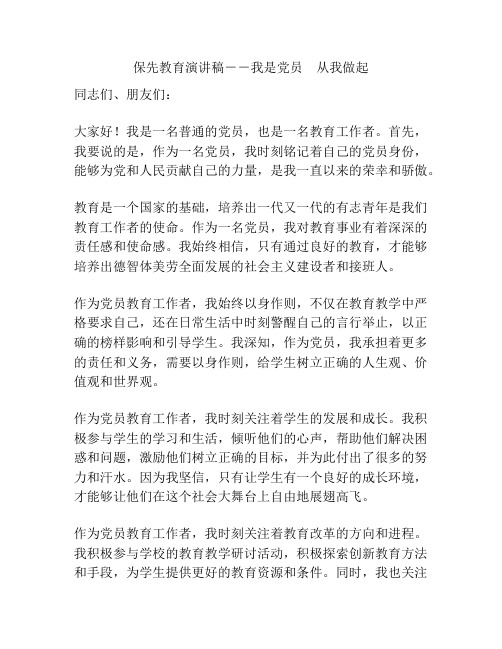 保先教育演讲稿——我是党员　从我做起

同志们、朋友们：

大家好！我是一名普通的党员，也是一名教育工作者。首先，我要说的是，作为一名党员，我时刻铭记着自己的党员身份，能够为党和人民贡献自己的力量，是我一直以来的荣幸和骄傲。

教育是一个国家的基础，培养出一代又一代的有志青年是我们教育工作者的使命。作为一名党员，我对教育事业有着深深的责任感和使命感。我始终相信，只有通过良好的教育，才能够培养出德智体美劳全面发展的社会主义建设者和接班人。

作为党员教育工作者，我始终以身作则，不仅在教育教学中严格要求自己，还在日常生活中时刻警醒自己的言行举止，以正确的榜样影响和引导学生。我深知，作为党员，我承担着更多的责任和义务，需要以身作则，给学生树立正确的人生观、价值观和世界观。

作为党员教育工作者，我时刻关注着学生的发展和成长。我积极参与学生的学习和生活，倾听他们的心声，帮助他们解决困惑和问题，激励他们树立正确的目标，并为此付出了很多的努力和汗水。因为我坚信，只有让学生有一个良好的成长环境，才能够让他们在这个社会大舞台上自由地展翅高飞。

作为党员教育工作者，我时刻关注着教育改革的方向和进程。我积极参与学校的教育教学研讨活动，积极探索创新教育方法和手段，为学生提供更好的教育资源和条件。同时，我也关注